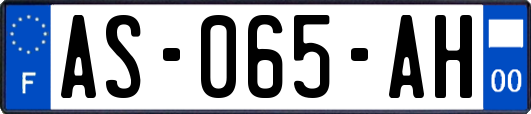 F

AS-065-AH

00